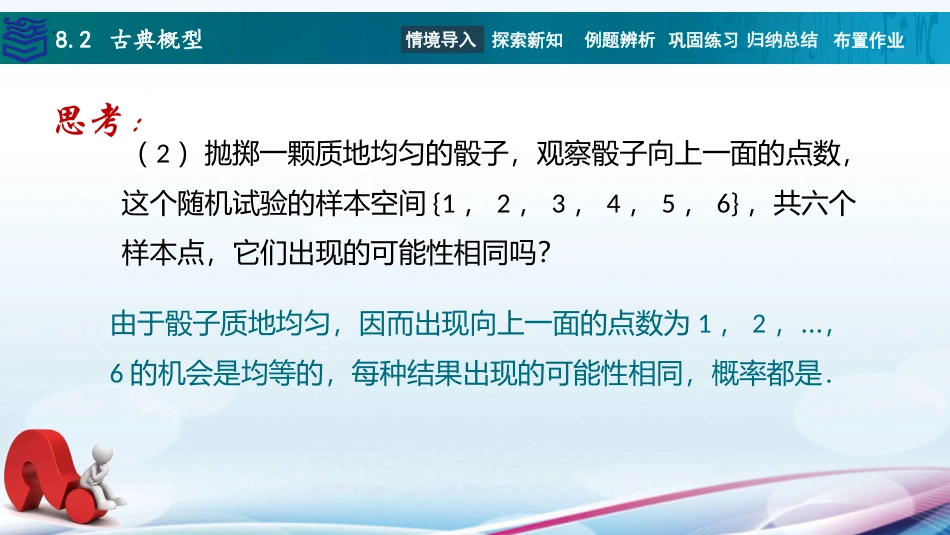 8.2 古典概型

情境导入 探索新知 例题辨析 巩固练习 归纳总结 布置作业

思考：

（2）抛掷一颗质地均匀的骰子，观察骰子向上一面的点数，这个随机试验的样本空间{1，2，3，4，5，6}，共六个样本点，它们出现的可能性相同吗？

由于骰子质地均匀，因而出现向上一面的点数为1，2，…，6的机会是均等的，每种结果出现的可能性相同，概率都是.